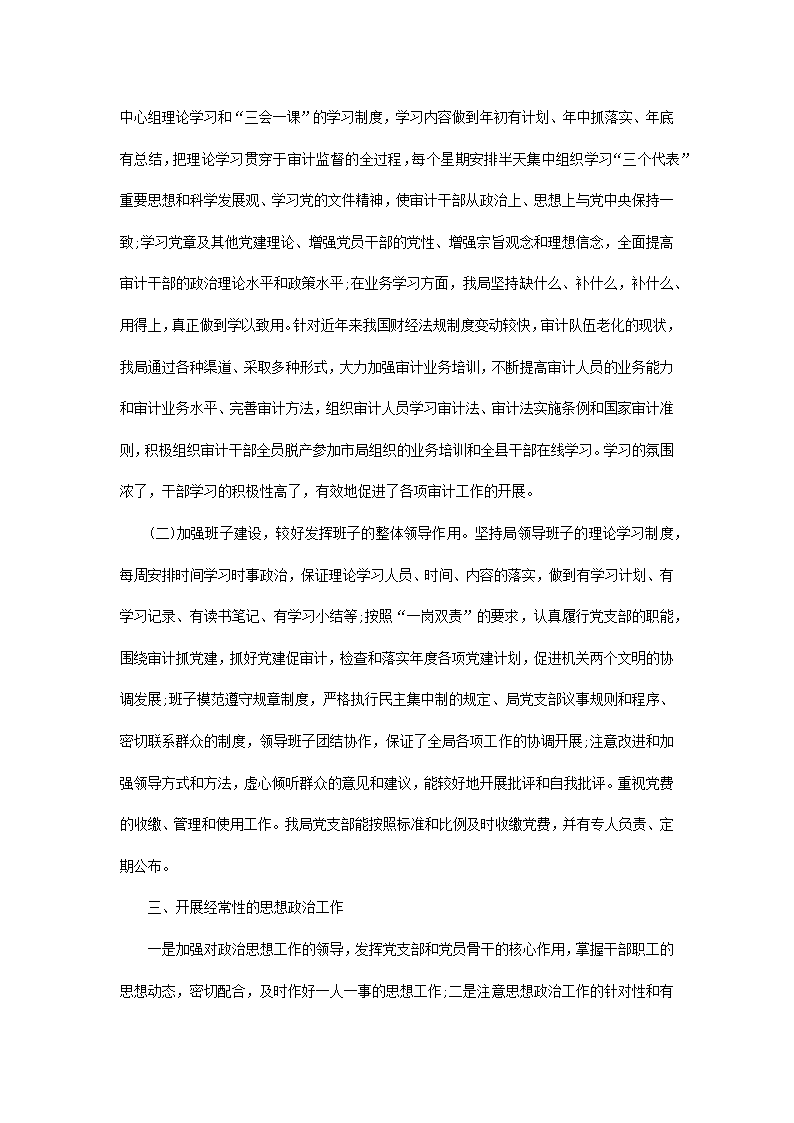 中心组理论学习和“三会一课”的学习制度，学习内容做到年初有计划、年中抓落实、年底有总结，把理论学习贯穿于审计监督的全过程，每个星期安排半天集中组织学习“三个代表”重要思想和科学发展观、学习党的文件精神，使审计干部从政治上、思想上与党中央保持一致;学习党章及其他党建理论、增强党员干部的党性、增强宗旨观念和理想信念，全面提高审计干部的政治理论水平和政策水平;在业务学习方面，我局坚持缺什么、补什么，补什么、用得上，真正做到学以致用。针对近年来我国财经法规制度变动较快，审计队伍老化的现状，我局通过各种渠道、采取多种形式，大力加强审计业务培训，不断提高审计人员的业务能力和审计业务水平、完善审计方法，组织审计人员学习审计法、审计法实施条例和国家审计准则，积极组织审计干部全员脱产参加市局组织的业务培训和全县干部在线学习。学习的氛围浓了，干部学习的积极性高了，有效地促进了各项审计工作的开展。

(二)加强班子建设，较好发挥班子的整体领导作用。坚持局领导班子的理论学习制度，每周安排时间学习时事政治，保证理论学习人员、时间、内容的落实，做到有学习计划、有学习记录、有读书笔记、有学习小结等;按照“一岗双责”的要求，认真履行党支部的职能，围绕审计抓党建，抓好党建促审计，检查和落实年度各项党建计划，促进机关两个文明的协调发展;班子模范遵守规章制度，严格执行民主集中制的规定、局党支部议事规则和程序、密切联系群众的制度，领导班子团结协作，保证了全局各项工作的协调开展;注意改进和加强领导方式和方法，虚心倾听群众的意见和建议，能较好地开展批评和自我批评。重视党费的收缴、管理和使用工作。我局党支部能按照标准和比例及时收缴党费，并有专人负责、定期公布。

三、开展经常性的思想政治工作

一是加强对政治思想工作的领导，发挥党支部和党员骨干的核心作用，掌握干部职工的思想动态，密切配合，及时作好一人一事的思想工作;二是注意思想政治工作的针对性和有